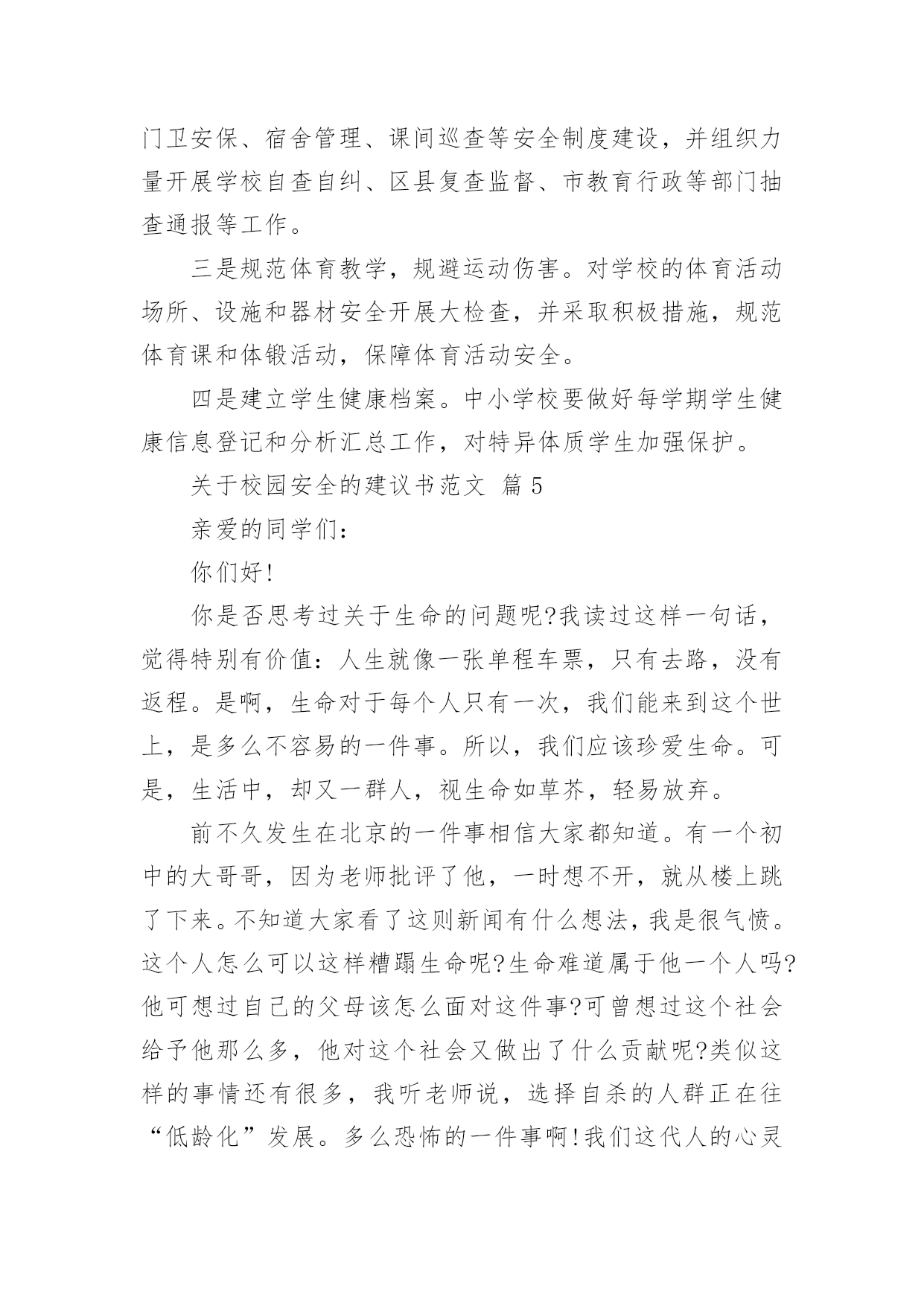 门卫安保、宿舍管理、课间巡查等安全制度建设，并组织力量开展学校自查自纠、区县复查监督、市教育行政等部门抽查通报等工作。

三是规范体育教学，规避运动伤害。对学校的体育活动场所、设施和器材安全开展大检查，并采取积极措施，规范体育课和体锻活动，保障体育活动安全。

四是建立学生健康档案。中小学校要做好每学期学生健康信息登记和分析汇总工作，对特异体质学生加强保护。

关于校园安全的建议书范文 篇 5

亲爱的同学们:

你们好!

你是否思考过关于生命的问题呢?我读过这样一句话，觉得特别有价值：人生就像一张单程车票，只有去路，没有返程。是啊，生命对于每个人只有一次，我们能来到这个世上，是多么不容易的一件事。所以，我们应该珍爱生命。可是，生活中，却又一群人，视生命如草芥，轻易放弃。

前不久发生在北京的一件事相信大家都知道。有一个初中的大哥哥，因为老师批评了他，一时想不开，就从楼上跳了下来。不知道大家看了这则新闻有什么想法，我是很气愤。这个人怎么可以这样糟蹋生命呢?生命难道属于他一个人吗?他可想过自己的父母该怎么面对这件事?可曾想过这个社会给予他那么多，他对这个社会又做出了什么贡献呢?类似这样的事情还有很多，我听老师说，选择自杀的人群正在往“低龄化”发展。多么恐怖的一件事啊!我们这代人的心灵